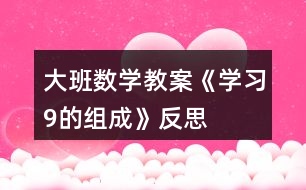 大班数学教案《学习9的组成》反思